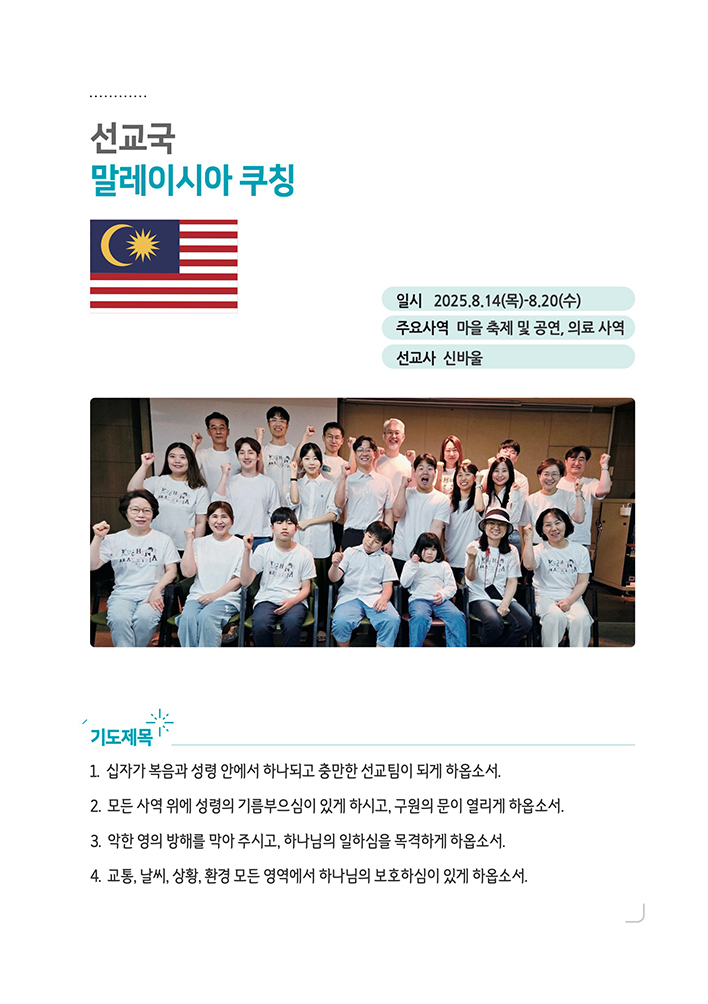 선교국
말레이시아 쿠칭

일시 2025.8.14(목)-8.20(수)

주요사역 마을 축제 및 공연, 의료 사역

선교사 신바울

기도제목

1. 십자가 복음과 성령 안에서 하나되고 충만한 선교팀이 되게 하옵소서.

2. 모든 사역 위에 성령의 기름부으심이 있게 하시고, 구원의 문이 열리게 하옵소서.

3. 악한 영의 방해를 막아 주시고, 하나님의 일하심을 목격하게 하옵소서.

4. 교통, 날씨, 상황, 환경 모든 영역에서 하나님의 보호하심이 있게 하옵소서.